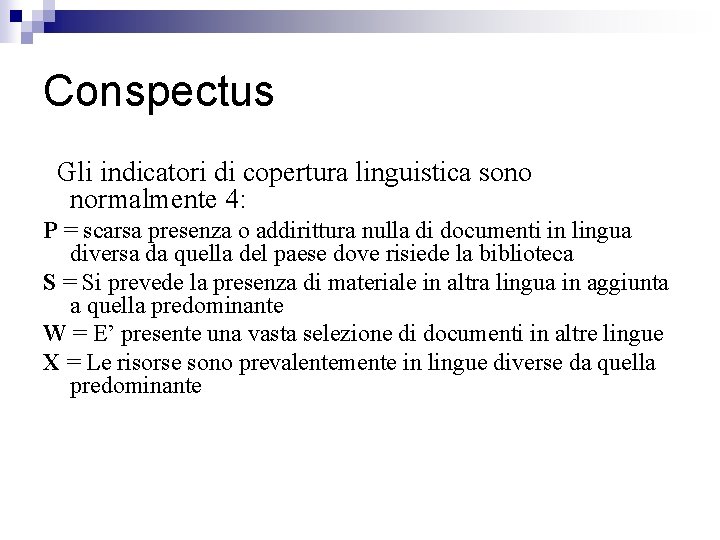 Conspectus

Gli indicatori di copertura linguistica sono normalmente 4:

P = scarsa presenza o addirittura nulla di documenti in lingua diversa da quella del paese dove risiede la biblioteca

S = Si prevede la presenza di materiale in altra lingua in aggiunta a quella predominante

W = E' presente una vasta selezione di documenti in altre lingue

X = Le risorse sono prevalentemente in lingue diverse da quella predominante